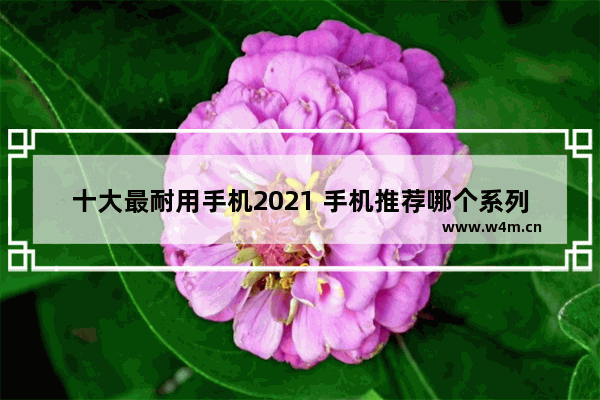 十大最耐用手机2021 手机推荐哪个系列

www.w4m.cn